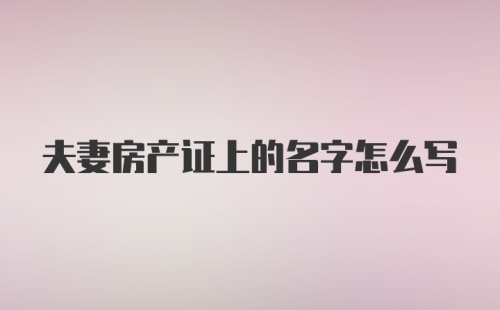 夫妻房产证上的名字怎么写